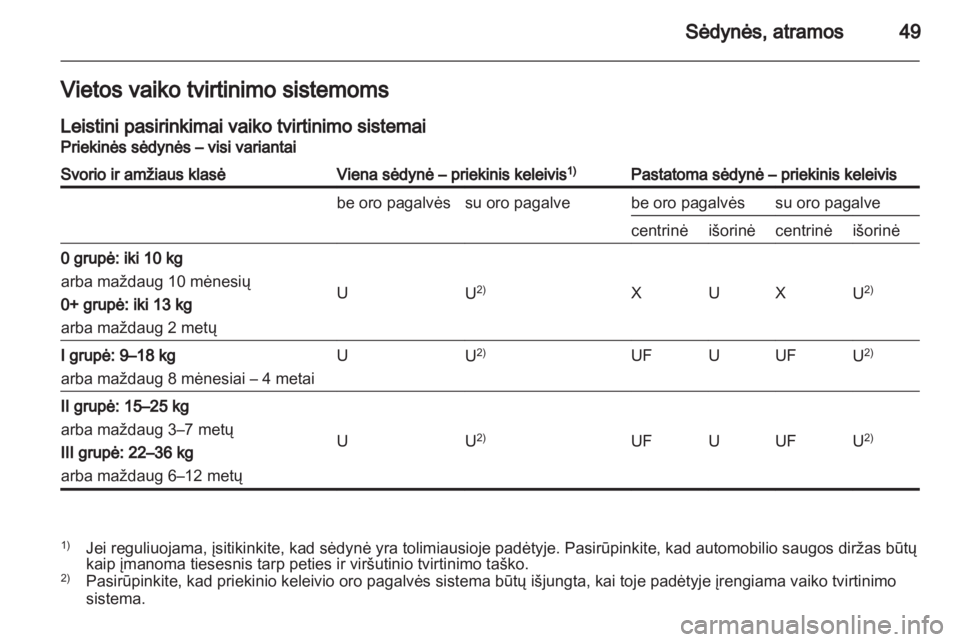 Sėdynės, atramos 49

Vietos vaiko tvirtinimo sistemoms

Leistini pasirinkimai vaiko tvirtinimo sistemai
Priekinės sėdynės – visi variantai

| Svorio ir amžiaus klasė | Viena sėdynė – priekinis keleivis$^{1)}$ | | Pastatoma sėdynė – priekinis keleivis | | | |
|---|---|---|---|---|---|---|
| | be oro pagalvės | su oro pagalve | be oro pagalvės | | su oro pagalve | |
| | | | centrinė | išorinė | centrinė | išorinė |
| **0 grupė: iki 10 kg** arba maždaug 10 mėnesių **0+ grupė: iki 13 kg** arba maždaug 2 metų | U | U$^{2)}$ | X | U | X | U$^{2)}$ |
| **I grupė: 9–18 kg** arba maždaug 8 mėnesiai – 4 metai | U | U$^{2)}$ | UF | U | UF | U$^{2)}$ |
| **II grupė: 15–25 kg** arba maždaug 3–7 metų **III grupė: 22–36 kg** arba maždaug 6–12 metų | U | U$^{2)}$ | UF | U | UF | U$^{2)}$ |

$^{1)}$ Jei reguliuojama, įsitikinkite, kad sėdynė yra tolimiausioje padėtyje. Pasirūpinkite, kad automobilio saugos diržas būtų kaip įmanoma tiesesnis tarp peties ir viršutinio tvirtinimo taško.
$^{2)}$ Pasirūpinkite, kad priekinio keleivio oro pagalvės sistema būtų išjungta, kai toje padėtyje įrengiama vaiko tvirtinimo sistema.

carmanualsonline.info